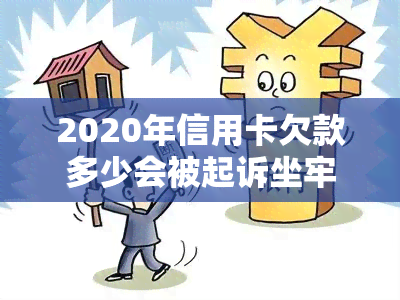 2020年信用卡欠款多少会被起诉坐牢